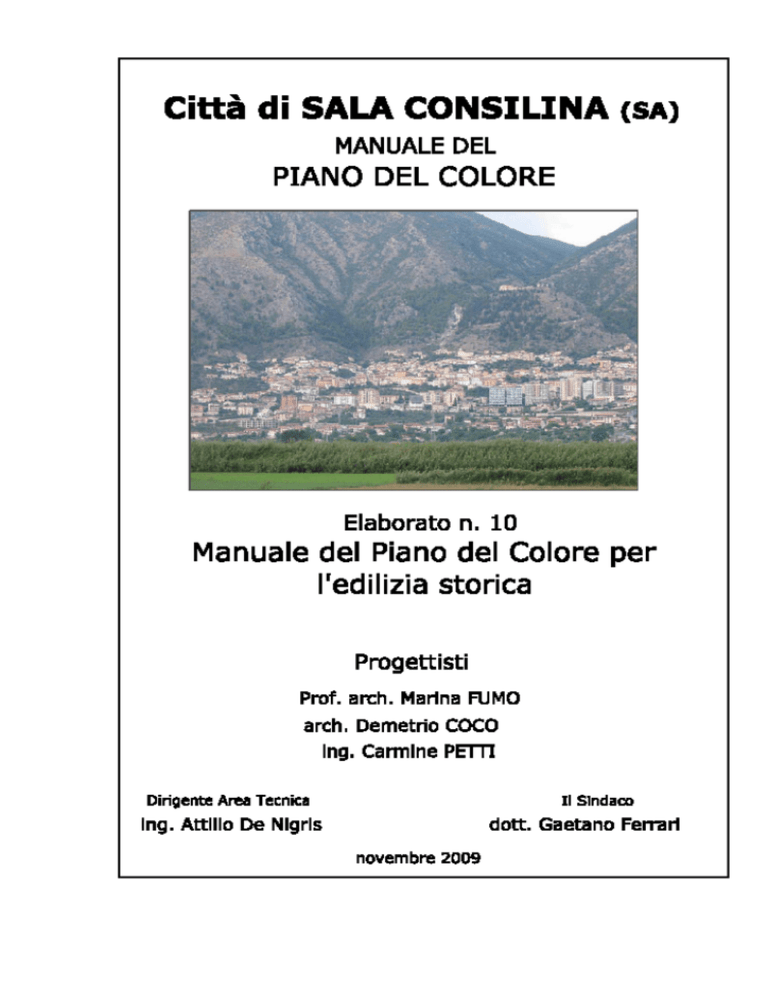 Città di SALA CONSILINA (SA)

MANUALE DEL

PIANO DEL COLORE

Elaborato n. 10

Manuale del Piano del Colore per l'edilizia storica

Progettisti

Prof. arch. Marina FUMO

arch. Demetrio COCO

ing. Carmine PETTI

Dirigente Area Tecnica

ing. Attilio De Nigris

Il Sindaco

dott. Gaetano Ferrari

novembre 2009